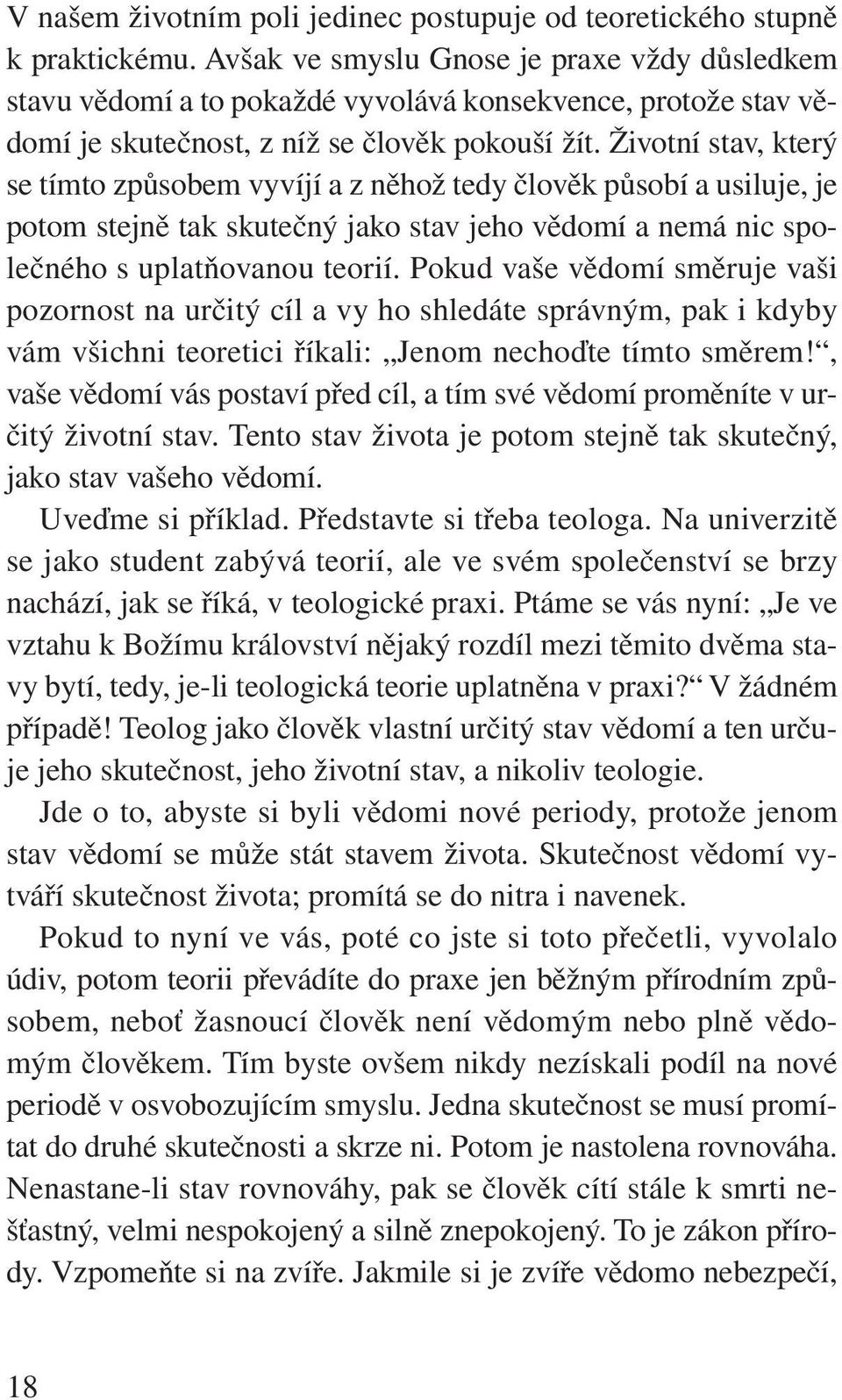 V našem životním poli jedinec postupuje od teoretického stupně k praktickému. Avšak ve smyslu Gnose je praxe vždy důsledkem stavu vědomí a to pokaždé vyvolává konsekvence, protože stav vědomí je skutečnost, z níž se člověk pokouší žít. Životní stav, který se tímto způsobem vyvíjí a z něhož tedy člověk působí a usiluje, je potom stejně tak skutečný jako stav jeho vědomí a nemá nic společného s uplatňovanou teorií. Pokud vaše vědomí směruje vaši pozornost na určitý cíl a vy ho shledáte správným, pak i kdyby vám všichni teoretici říkali: „Jenom nechoďte tímto směrem!“, vaše vědomí vás postaví před cíl, a tím své vědomí proměníte v určitý životní stav. Tento stav života je potom stejně tak skutečný, jako stav vašeho vědomí.

Uveďme si příklad. Představte si třeba teologa. Na univerzitě se jako student zabývá teorií, ale ve svém společenství se brzy nachází, jak se říká, v teologické praxi. Ptáme se vás nyní: „Je ve vztahu k Božímu království nějaký rozdíl mezi těmito dvěma stavy bytí, tedy, je-li teologická teorie uplatněna v praxi?“ V žádném případě! Teolog jako člověk vlastní určitý stav vědomí a ten určuje jeho skutečnost, jeho životní stav, a nikoliv teologie.

Jde o to, abyste si byli vědomi nové periody, protože jenom stav vědomí se může stát stavem života. Skutečnost vědomí vytváří skutečnost života; promítá se do nitra i navenek.

Pokud to nyní ve vás, poté co jste si toto přečetli, vyvolalo údiv, potom teorii převádíte do praxe jen běžným přírodním způsobem, neboť žasnoucí člověk není vědomým nebo plně vědomým člověkem. Tím byste ovšem nikdy nezískali podíl na nové periodě v osvobozujícím smyslu. Jedna skutečnost se musí promítat do druhé skutečnosti a skrze ni. Potom je nastolena rovnováha. Nenastane-li stav rovnováhy, pak se člověk cítí stále k smrti nešťastný, velmi nespokojený a silně znepokojený. To je zákon přírody. Vzpomeňte si na zvíře. Jakmile si je zvíře vědomo nebezpečí,

18